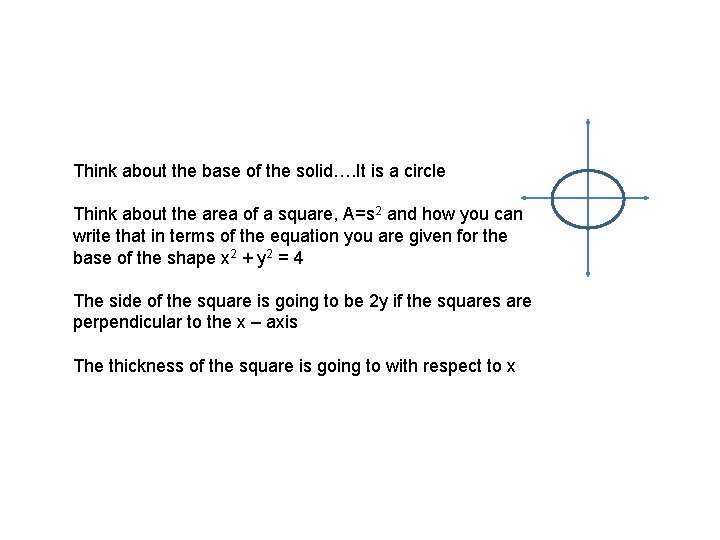 Think about the base of the solid….It is a circle

Think about the area of a square, $A=s^2$ and how you can write that in terms of the equation you are given for the base of the shape $x^2 + y^2 = 4$

The side of the square is going to be 2y if the squares are perpendicular to the x – axis

The thickness of the square is going to with respect to x